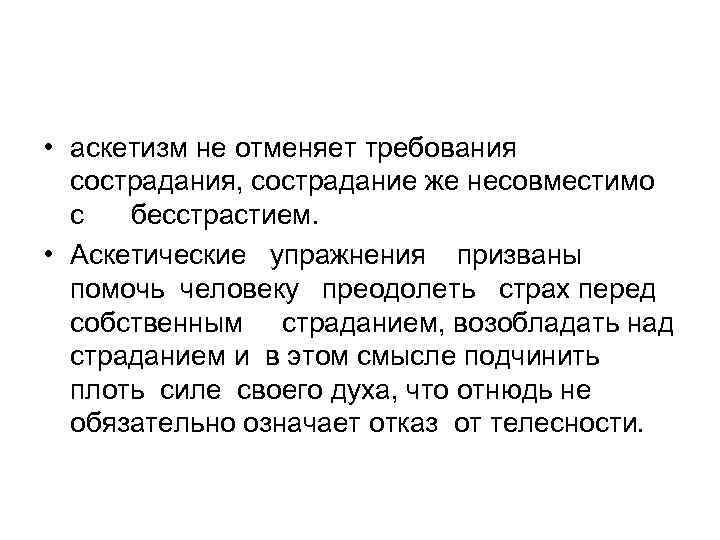 • аскетизм не отменяет требования сострадания, сострадание же несовместимо с бесстрастием.

• Аскетические упражнения призваны помочь человеку преодолеть страх перед собственным страданием, возобладать над страданием и в этом смысле подчинить плоть силе своего духа, что отнюдь не обязательно означает отказ от телесности.